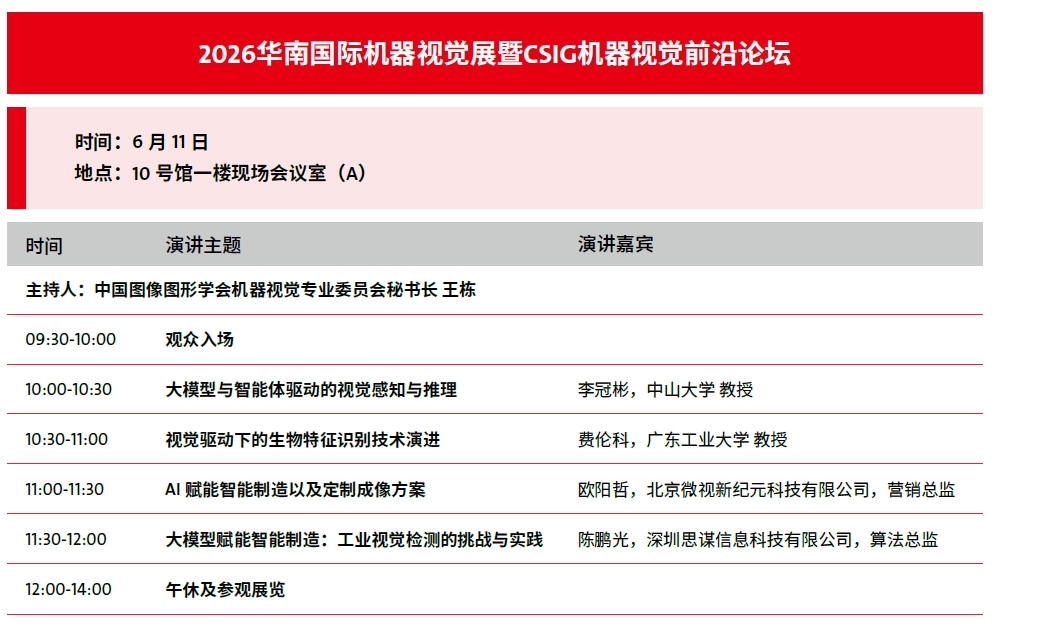 2026华南国际机器视觉展暨CSIG机器视觉前沿论坛

时间：6 月 11 日
地点：10 号馆一楼现场会议室（A）

| 时间 | 演讲主题 | 演讲嘉宾 |
|---|---|---|
| 主持人：中国图像图形学会机器视觉专业委员会秘书长 王栋 | | |
| 09:30-10:00 | 观众入场 | |
| 10:00-10:30 | 大模型与智能体驱动的视觉感知与推理 | 李冠彬，中山大学 教授 |
| 10:30-11:00 | 视觉驱动下的生物特征识别技术演进 | 费伦科，广东工业大学 教授 |
| 11:00-11:30 | AI 赋能智能制造以及定制成像方案 | 欧阳哲，北京微视新纪元科技有限公司，营销总监 |
| 11:30-12:00 | 大模型赋能智能制造：工业视觉检测的挑战与实践 | 陈鹏光，深圳思谋信息科技有限公司，算法总监 |
| 12:00-14:00 | 午休及参观展览 | |